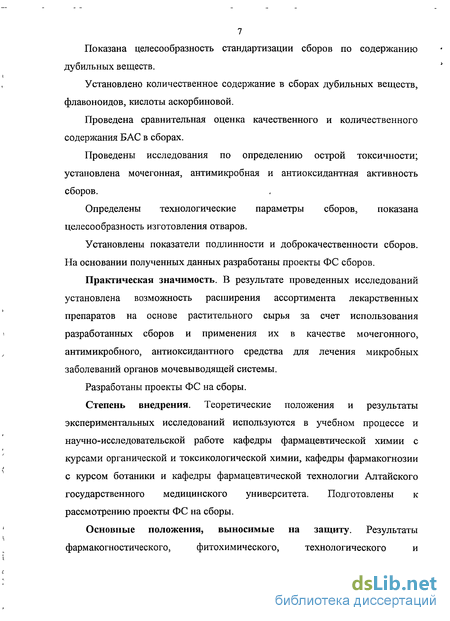 7

Показана целесообразность стандартизации сборов по содержанию дубильных веществ.

Установлено количественное содержание в сборах дубильных веществ, флавоноидов, кислоты аскорбиновой.

Проведена сравнительная оценка качественного и количественного содержания БАС в сборах.

Проведены исследования по определению острой токсичности; установлена мочегонная, антимикробная и антиоксидантная активность сборов.

Определены технологические параметры сборов, показана целесообразность изготовления отваров.

Установлены показатели подлинности и доброкачественности сборов. На основании полученных данных разработаны проекты ФС сборов.

Практическая значимость. В результате проведенных исследований установлена возможность расширения ассортимента лекарственных препаратов на основе растительного сырья за счет использования разработанных сборов и применения их в качестве мочегонного, антимикробного, антиоксидантного средства для лечения микробных заболеваний органов мочевыводящей системы.

Разработаны проекты ФС на сборы.

Степень внедрения. Теоретические положения и результаты экспериментальных исследований используются в учебном процессе и научно-исследовательской работе кафедры фармацевтической химии с курсами органической и токсикологической химии, кафедры фармакогнозии с курсом ботаники и кафедры фармацевтической технологии Алтайского государственного медицинского университета. Подготовлены к рассмотрению проекты ФС на сборы.

Основные положения, выносимые на защиту. Результаты фармакогностического, фитохимического, технологического и

dsLib.net
библиотека диссертаций